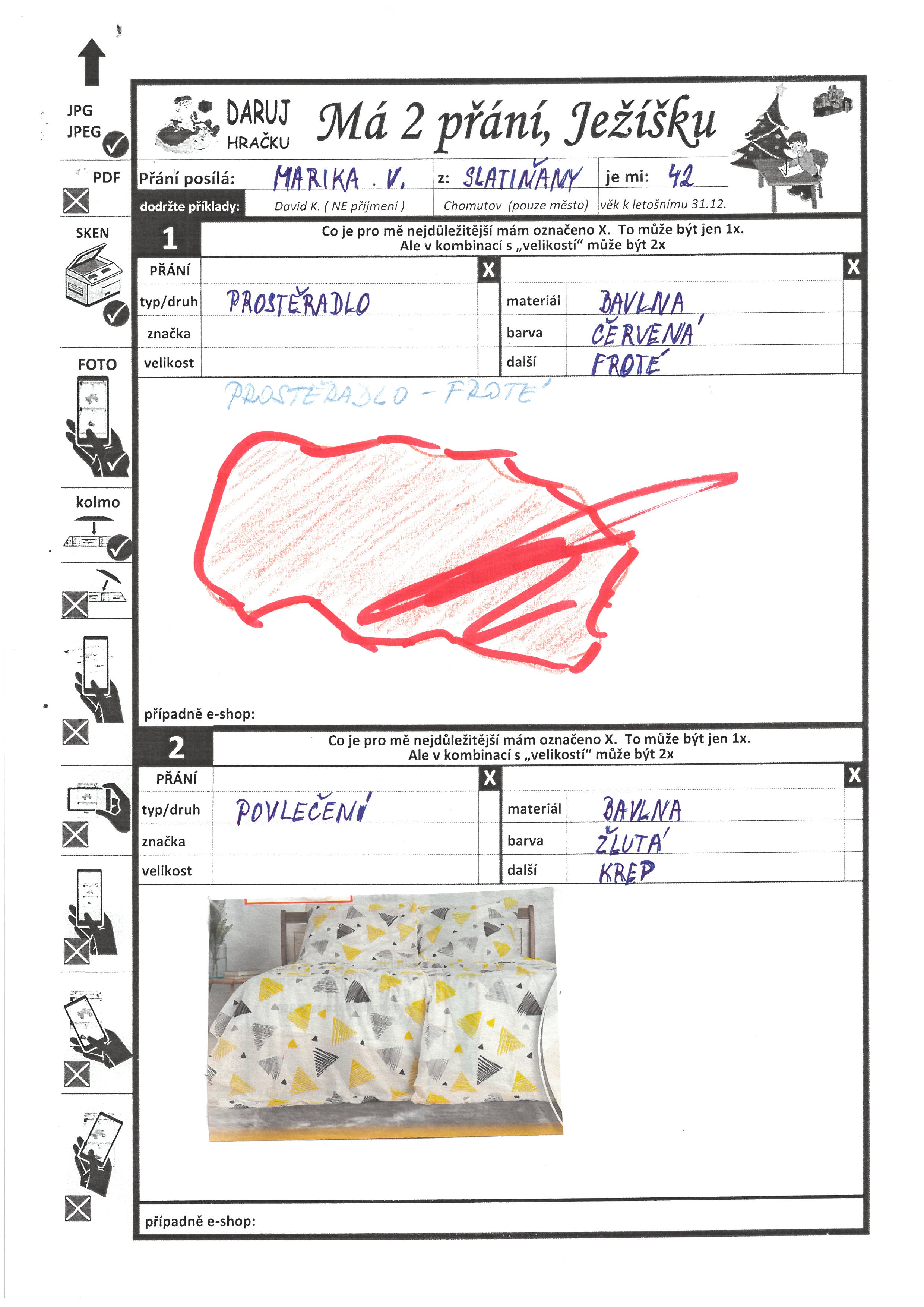 JPG
JPEG

PDF

SKEN

FOTO

kolmo

DARUJ
HRAČKU

Má 2 přání, Ježíšku

Přání posílá: MARIKA . V. z: SLATIŇANY je mi: 42

dodržte příklady: David K. ( NE příjmení ) Chomutov (pouze město) věk k letošnímu 31.12.

1

Co je pro mě nejdůležitější mám označeno X. To může být jen 1x.
Ale v kombinací s „velikostí“ může být 2x

PŘÁNÍ X

typ/druh PROSTĚRADLO

značka

velikost

X

materiál BAVLNA

barva ČERVENÁ

další FROTÉ

PROSTĚRADLO - FROTÉ

případně e-shop:

2

Co je pro mě nejdůležitější mám označeno X. To může být jen 1x.
Ale v kombinací s „velikostí“ může být 2x

PŘÁNÍ X

typ/druh POVLEČENÍ

značka

velikost

X

materiál BAVLNA

barva ŽLUTÁ

další KREP

případně e-shop: